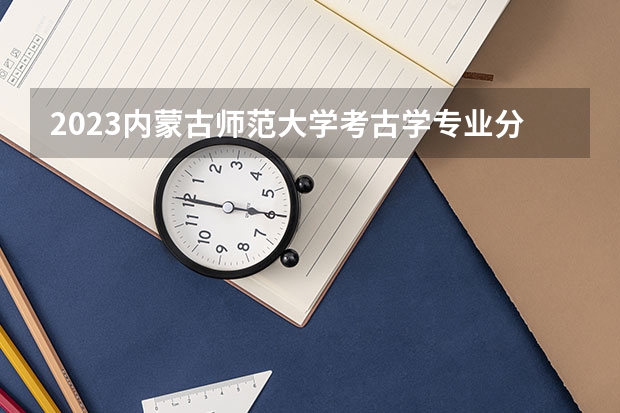 2023内蒙古师范大学考古学专业分

12
1
2
3
4
5
6
7
8
9
10
11